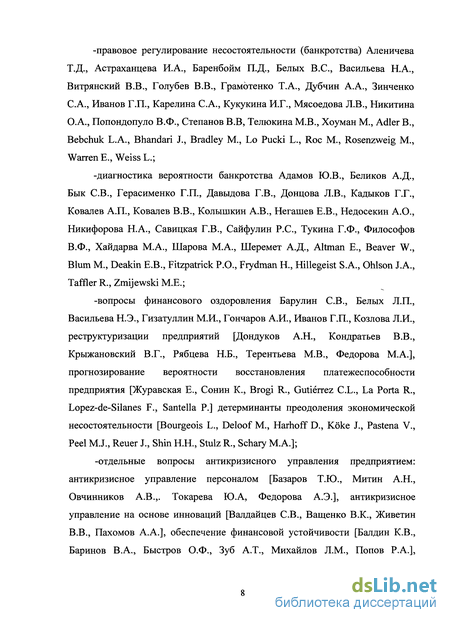 -правовое регулирование несостоятельности (банкротства) Аленичева Т.Д., Астраханцева И.А., Баренбойм П.Д., Белых В.С., Васильева Н.А., Витрянский В.В., Голубев В.В., Грамотенко Т.А., Дубчин А.А., Зинченко С.А., Иванов Г.П., Карелина С.А., Кукукина И.Г., Мясоедова Л.В., Никитина О.А., Попондопуло В.Ф., Степанов В.В, Телюкина М.В., Хоуман М., Adler B., Bebchuk L.A., Bhandari J., Bradley M., Lo Pucki L., Roc M., Rosenzweig M., Warren E., Weiss L.;

-диагностика вероятности банкротства Адамов Ю.В., Беликов А.Д., Бык С.В., Герасименко Г.П., Давыдова Г.В., Донцова Л.В., Кадыков Г.Г., Ковалев А.П., Ковалев В.В., Колышкин А.В., Негашев Е.В., Недосекин А.О., Никифорова Н.А., Савицкая Г.В., Сайфулин Р.С., Тукина Г.Ф., Философов В.Ф., Хайдарва М.А., Шарова М.А., Шеремет А.Д., Altman E., Beaver W., Blum M., Deakin E.B., Fitzpatrick P.O., Frydman H., Hillegeist S.A., Ohlson J.A., Taffler R., Zmijewski M.E.;

-вопросы финансового оздоровления Барулин С.В., Белых Л.П., Васильева Н.Э., Гизатуллин М.И., Гончаров А.И., Иванов Г.П., Козлова Л.И., реструктуризации предприятий [Дондуков А.Н., Кондратьев В.В., Крыжановский В.Г., Рябцева Н.Б., Терентьева М.В., Федорова М.А.], прогнозирование вероятности восстановления платежеспособности предприятия [Журавская Е., Сонин К., Brogi R., Gutiérrez C.L., La Porta R., Lopez-de-Silanes F., Santella P.] детерминанты преодоления экономической несостоятельности [Bourgeois L., Deloof M., Harhoff D., Köke J., Pastena V., Peel M.J., Reuer J., Shin H.H., Stulz R., Schary M.A.];

-отдельные вопросы антикризисного управления предприятием: антикризисное управление персоналом [Базаров Т.Ю., Митин А.Н., Овчинников А.В.,. Токарева Ю.А, Федорова А.Э.], антикризисное управление на основе инноваций [Валдайцев С.В., Ващенко В.К., Живетин В.В., Пахомов А.А.], обеспечение финансовой устойчивости [Балдин К.В., Баринов В.А., Быстров О.Ф., Зуб А.Т., Михайлов Л.М., Попов Р.А.],

8

dsLib.net
библиотека диссертаций